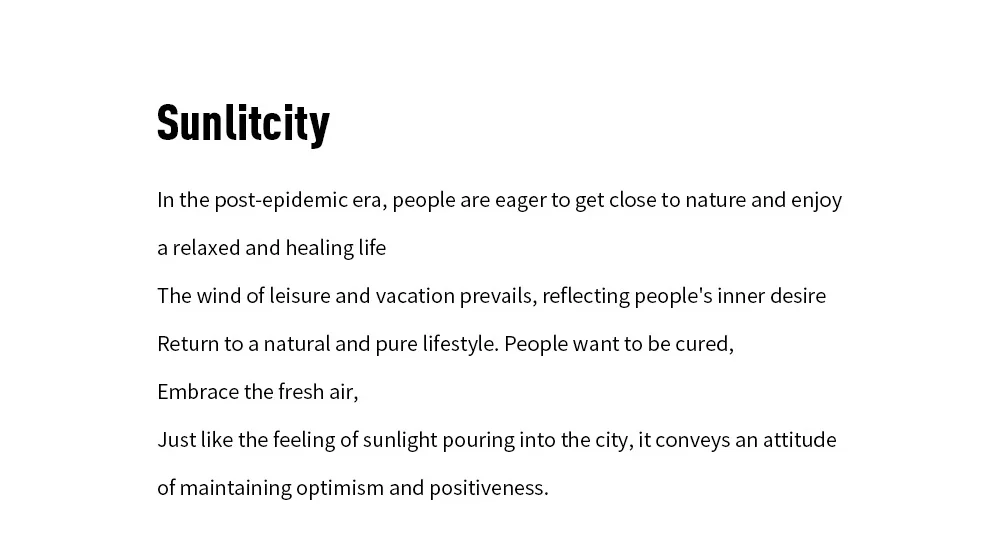 Sunlitcity

In the post-epidemic era, people are eager to get close to nature and enjoy a relaxed and healing life

The wind of leisure and vacation prevails, reflecting people's inner desire

Return to a natural and pure lifestyle. People want to be cured,

Embrace the fresh air,

Just like the feeling of sunlight pouring into the city, it conveys an attitude of maintaining optimism and positiveness.